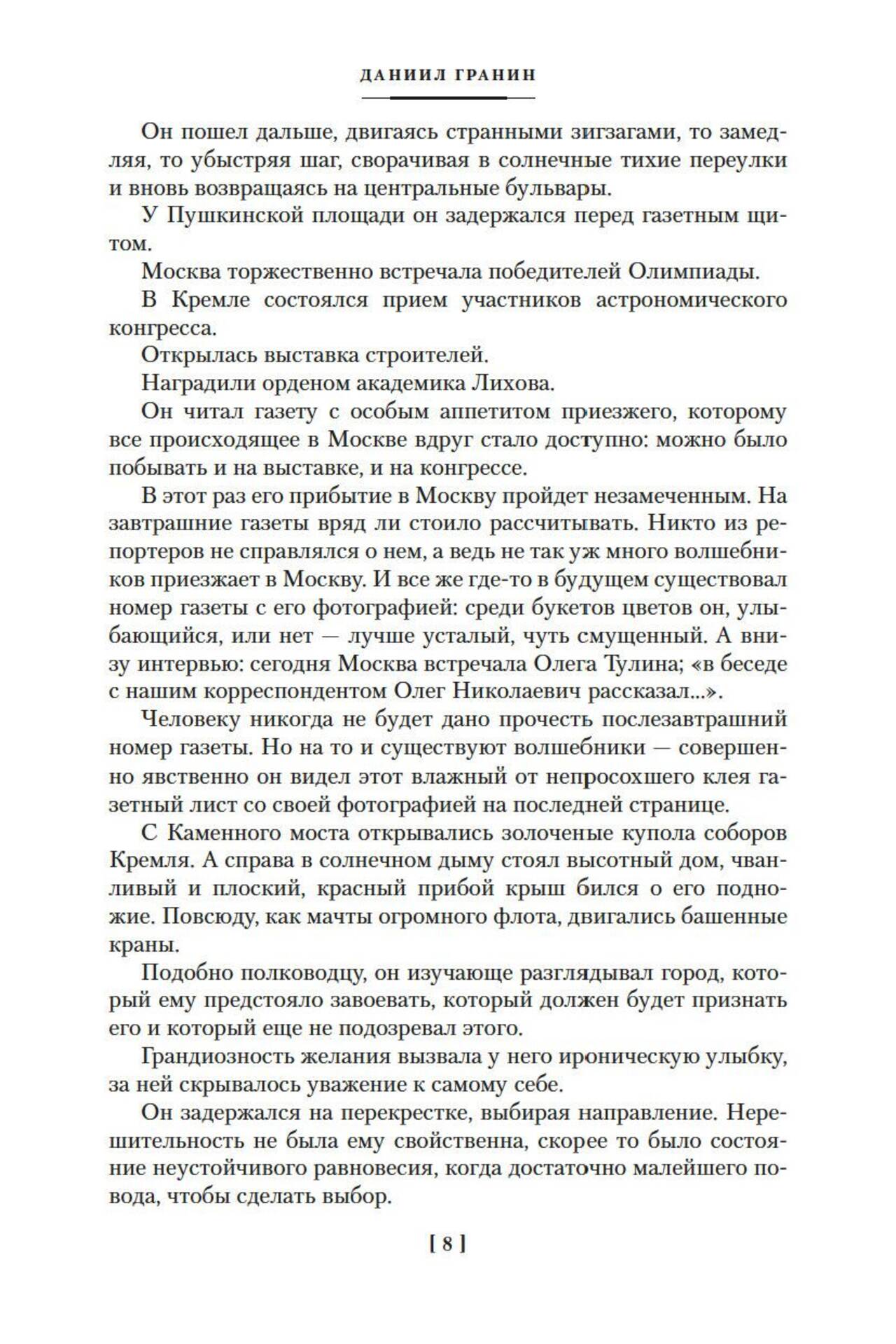 ДАНИИЛ ГРАНИН

Он пошел дальше, двигаясь странными зигзагами, то замедляя, то убыстряя шаг, сворачивая в солнечные тихие переулки и вновь возвращаясь на центральные бульвары.

У Пушкинской площади он задержался перед газетным щитом.

Москва торжественно встречала победителей Олимпиады.

В Кремле состоялся прием участников астрономического конгресса.

Открылась выставка строителей.

Наградили орденом академика Лихова.

Он читал газету с особым аппетитом приезжего, которому все происходящее в Москве вдруг стало доступно: можно было побывать и на выставке, и на конгрессе.

В этот раз его прибытие в Москву пройдет незамеченным. На завтрашние газеты вряд ли стоило рассчитывать. Никто из репортеров не справлялся о нем, а ведь не так уж много волшебников приезжает в Москву. И все же где-то в будущем существовал номер газеты с его фотографией: среди букетов цветов он, улыбающийся, или нет — лучше усталый, чуть смущенный. А внизу интервью: сегодня Москва встречала Олега Тулина; «в беседе с нашим корреспондентом Олег Николаевич рассказал...».

Человеку никогда не будет дано прочесть послезавтрашний номер газеты. Но на то и существуют волшебники — совершенно явственно он видел этот влажный от непросохшего клея газетный лист со своей фотографией на последней странице.

С Каменного моста открывались золоченые купола соборов Кремля. А справа в солнечном дыму стоял высотный дом, чванливый и плоский, красный прибой крыш бился о его подножие. Повсюду, как мачты огромного флота, двигались башенные краны.

Подобно полководцу, он изучающе разглядывал город, который ему предстояло завоевать, который должен будет признать его и который еще не подозревал этого.

Грандиозность желания вызвала у него ироническую улыбку, за ней скрывалось уважение к самому себе.

Он задержался на перекрестке, выбирая направление. Нерешительность не была ему свойственна, скорее то было состояние неустойчивого равновесия, когда достаточно малейшего повода, чтобы сделать выбор.

[ 8 ]